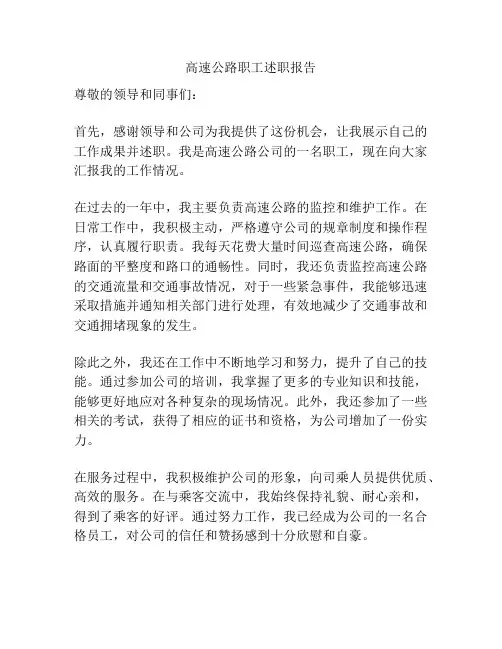 高速公路职工述职报告

尊敬的领导和同事们：

首先，感谢领导和公司为我提供了这份机会，让我展示自己的工作成果并述职。我是高速公路公司的一名职工，现在向大家汇报我的工作情况。

在过去的一年中，我主要负责高速公路的监控和维护工作。在日常工作中，我积极主动，严格遵守公司的规章制度和操作程序，认真履行职责。我每天花费大量时间巡查高速公路，确保路面的平整度和路口的通畅性。同时，我还负责监控高速公路的交通流量和交通事故情况，对于一些紧急事件，我能够迅速采取措施并通知相关部门进行处理，有效地减少了交通事故和交通拥堵现象的发生。

除此之外，我还在工作中不断地学习和努力，提升了自己的技能。通过参加公司的培训，我掌握了更多的专业知识和技能，能够更好地应对各种复杂的现场情况。此外，我还参加了一些相关的考试，获得了相应的证书和资格，为公司增加了一份实力。

在服务过程中，我积极维护公司的形象，向司乘人员提供优质、高效的服务。在与乘客交流中，我始终保持礼貌、耐心亲和，得到了乘客的好评。通过努力工作，我已经成为公司的一名合格员工，对公司的信任和赞扬感到十分欣慰和自豪。